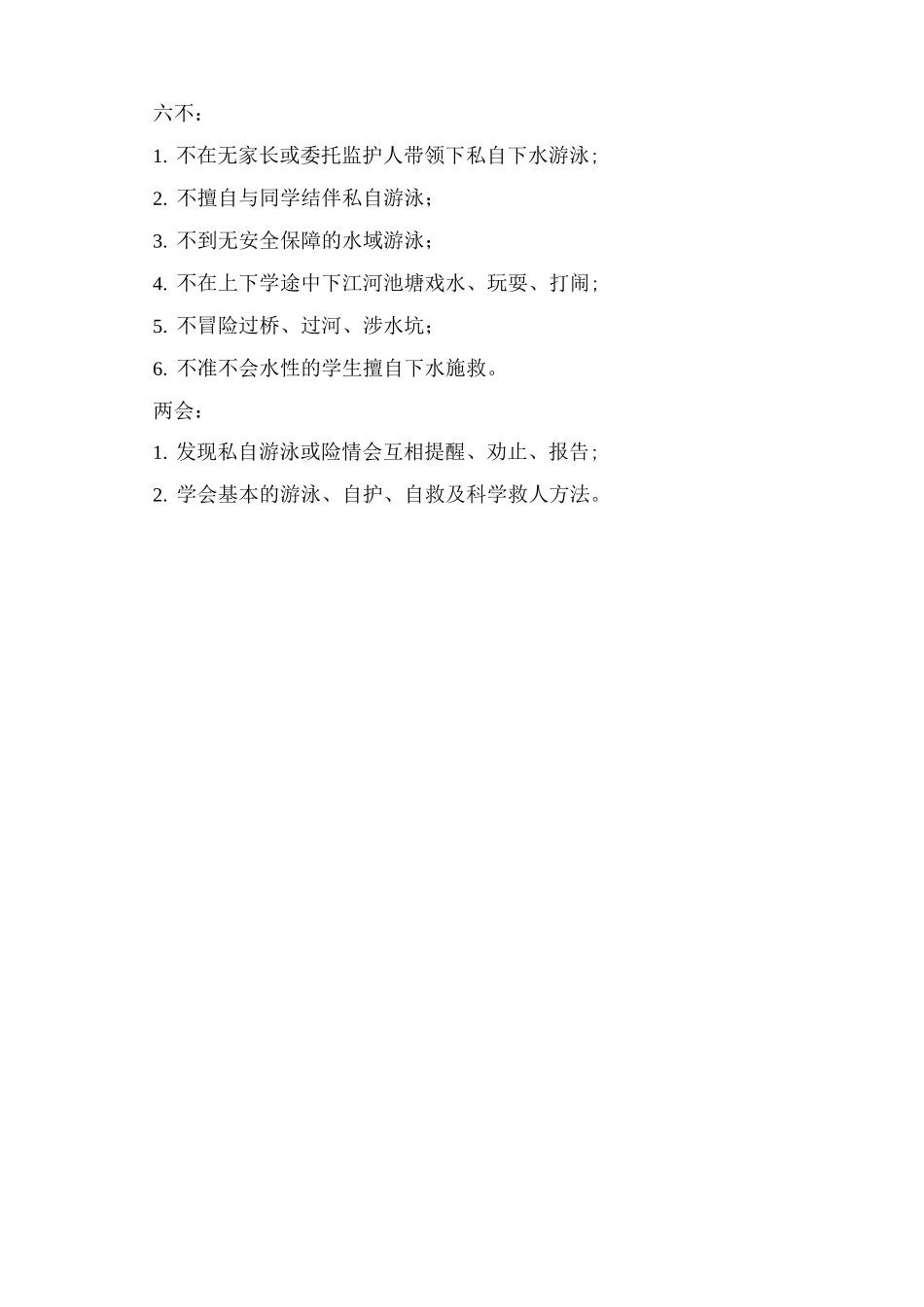 六不：

1. 不在无家长或委托监护人带领下私自下水游泳；

2. 不擅自与同学结伴私自游泳；

3. 不到无安全保障的水域游泳；

4. 不在上下学途中下江河池塘戏水、玩耍、打闹；

5. 不冒险过桥、过河、涉水坑；

6. 不准不会水性的学生擅自下水施救。

两会：

1. 发现私自游泳或险情会互相提醒、劝止、报告；

2. 学会基本的游泳、自护、自救及科学救人方法。